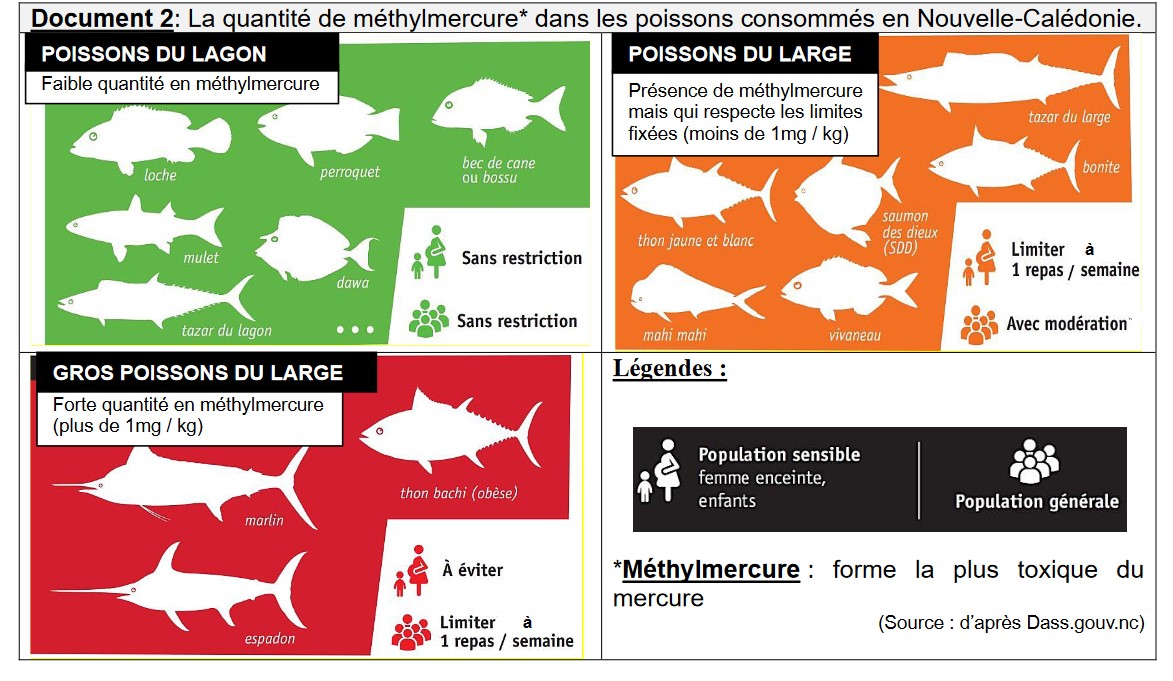 **Document 2**: La quantité de méthylmercure* dans les poissons consommés en Nouvelle-Calédonie.

POISSONS DU LAGON

Faible quantité en méthylmercure

loche

perroquet

bec de cane ou bossu

mulet

dawa

tazar du lagon

Sans restriction

Sans restriction

POISSONS DU LARGE

Présence de méthylmercure mais qui respecte les limites fixées (moins de 1mg / kg)

tazar du large

bonite

thon jaune et blanc

saumon des dieux (SDD)

mahi mahi

vivaneau

Limiter à 1 repas / semaine

Avec modération

GROS POISSONS DU LARGE

Forte quantité en méthylmercure (plus de 1mg / kg)

thon bachi (obèse)

marlin

espadon

À éviter

Limiter à 1 repas / semaine

Légendes :

Population sensible femme enceinte, enfants

Population générale

*Méthylmercure : forme la plus toxique du mercure

(Source : d'après Dass.gouv.nc)